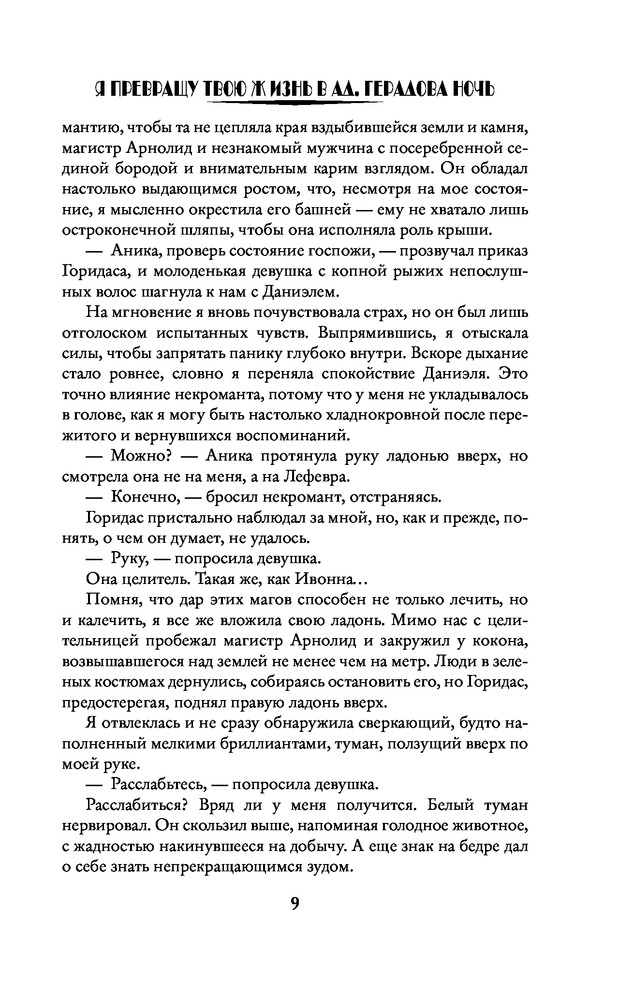 Я ПРЕВРАЩУ ТВОЮ ЖИЗНЬ В АД. ГЕРАДОВА НОЧЬ

мантию, чтобы та не цепляла края вздыбившейся земли и камня, магистр Арнолид и незнакомый мужчина с посеребренной сединой бородой и внимательным карим взглядом. Он обладал настолько выдающимся ростом, что, несмотря на мое состояние, я мысленно окрестила его башней — ему не хватало лишь остроконечной шляпы, чтобы она исполняла роль крыши.

— Аника, проверь состояние госпожи, — прозвучал приказ Горидаса, и молоденькая девушка с копной рыжих непослушных волос шагнула к нам с Даниэлем.

На мгновение я вновь почувствовала страх, но он был лишь отголоском испытанных чувств. Выпрямившись, я отыскала силы, чтобы запрятать панику глубоко внутри. Вскоре дыхание стало ровнее, словно я переняла спокойствие Даниэля. Это точно влияние некроманта, потому что у меня не укладывалось в голове, как я могу быть настолько хладнокровной после пережитого и вернувшихся воспоминаний.

— Можно? — Аника протянула руку ладонью вверх, но смотрела она не на меня, а на Лефевра.

— Конечно, — бросил некромант, отстраняясь.

Горидас пристально наблюдал за мной, но, как и прежде, понять, о чем он думает, не удалось.

— Руку, — попросила девушка.

Она целитель. Такая же, как Ивонна…

Помня, что дар этих магов способен не только лечить, но и калечить, я все же вложила свою ладонь. Мимо нас с целительницей пробежал магистр Арнолид и закружил у кокона, возвышавшегося над землей не менее чем на метр. Люди в зеленых костюмах дернулись, собираясь остановить его, но Горидас, предостерегая, поднял правую ладонь вверх.

Я отвлеклась и не сразу обнаружила сверкающий, будто наполненный мелкими бриллиантами, туман, ползущий вверх по моей руке.

— Расслабьтесь, — попросила девушка.

Расслабиться? Вряд ли у меня получится. Белый туман нервировал. Он скользил выше, напоминая голодное животное, с жадностью накинувшееся на добычу. А еще знак на бедре дал о себе знать непрекращающимся зудом.

9